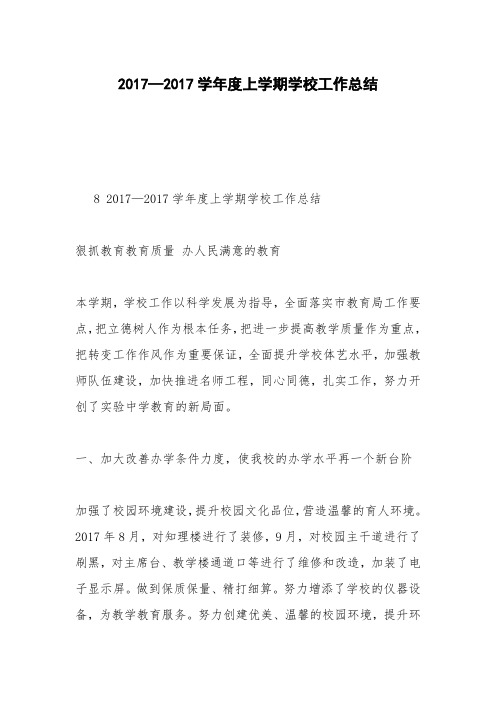 2017—2017 学年度上学期学校工作总结

8 2017—2017 学年度上学期学校工作总结

狠抓教育教育质量 办人民满意的教育

本学期，学校工作以科学发展为指导，全面落实市教育局工作要点，把立德树人作为根本任务，把进一步提高教学质量作为重点，把转变工作作风作为重要保证，全面提升学校体艺水平，加强教师队伍建设，加快推进名师工程，同心同德，扎实工作，努力开创了实验中学教育的新局面。

一、加大改善办学条件力度，使我校的办学水平再一个新台阶

加强了校园环境建设，提升校园文化品位，营造温馨的育人环境。2017 年 8 月，对知理楼进行了装修，9 月，对校园主干道进行了刷黑，对主席台、教学楼通道口等进行了维修和改造，加装了电子显示屏。做到保质保量、精打细算。努力增添了学校的仪器设备，为教学教育服务。努力创建优美、温馨的校园环境，提升环